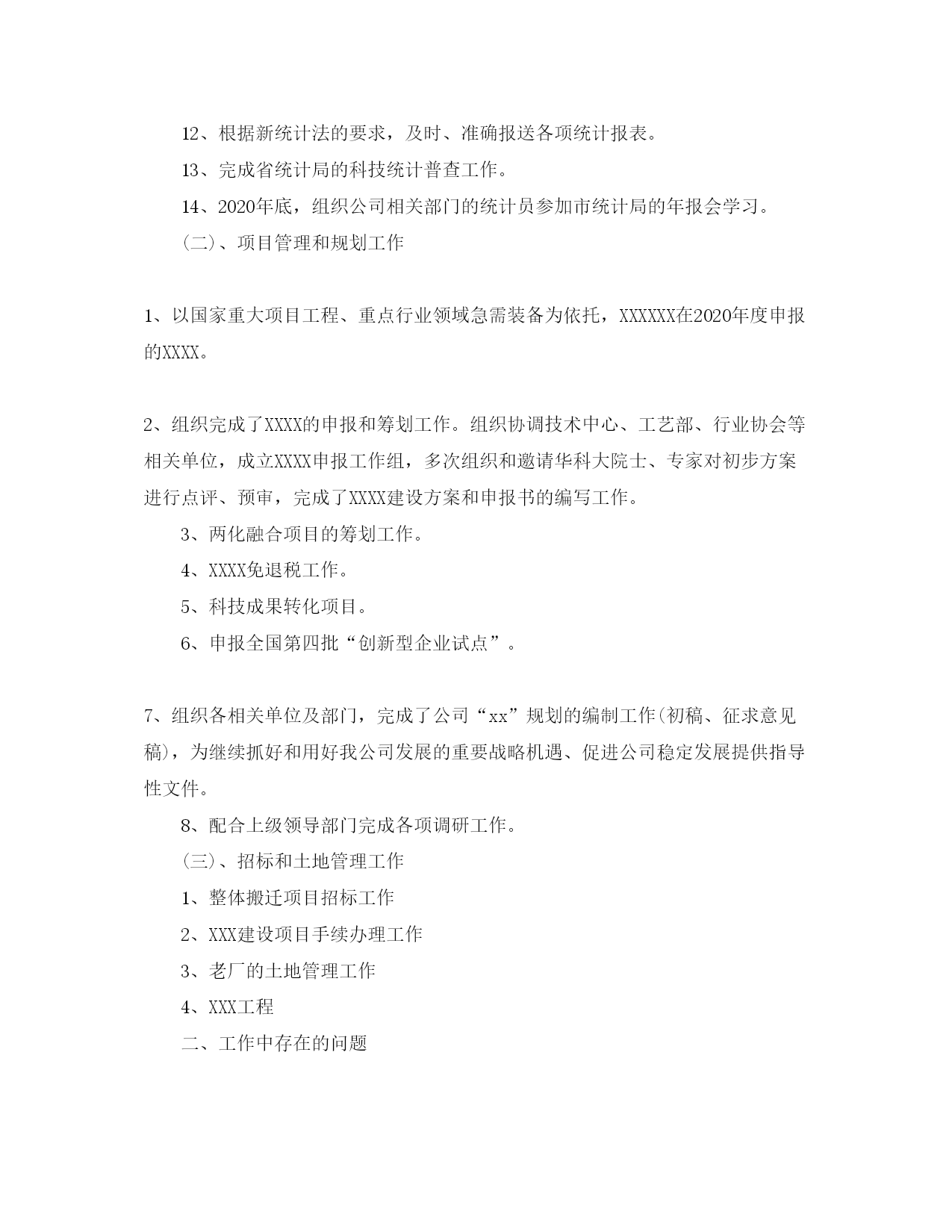 12、根据新统计法的要求，及时、准确报送各项统计报表。

13、完成省统计局的科技统计普查工作。

14、2020年底，组织公司相关部门的统计员参加市统计局的年报会学习。

（二）、项目管理和规划工作

1、以国家重大项目工程、重点行业领域急需装备为依托，XXXXXX在2020年度申报的XXXX。

2、组织完成了XXXX的申报和筹划工作。组织协调技术中心、工艺部、行业协会等相关单位，成立XXXX申报工作组，多次组织和邀请华科大院士、专家对初步方案进行点评、预审，完成了XXXX建设方案和申报书的编写工作。

3、两化融合项目的筹划工作。

4、XXXX免退税工作。

5、科技成果转化项目。

6、申报全国第四批“创新型企业试点”。

7、组织各相关单位及部门，完成了公司“xx”规划的编制工作(初稿、征求意见稿)，为继续抓好和用好我公司发展的重要战略机遇、促进公司稳定发展提供指导性文件。

8、配合上级领导部门完成各项调研工作。

（三）、招标和土地管理工作

1、整体搬迁项目招标工作

2、XXX建设项目手续办理工作

3、老厂的土地管理工作

4、XXX工程

二、工作中存在的问题